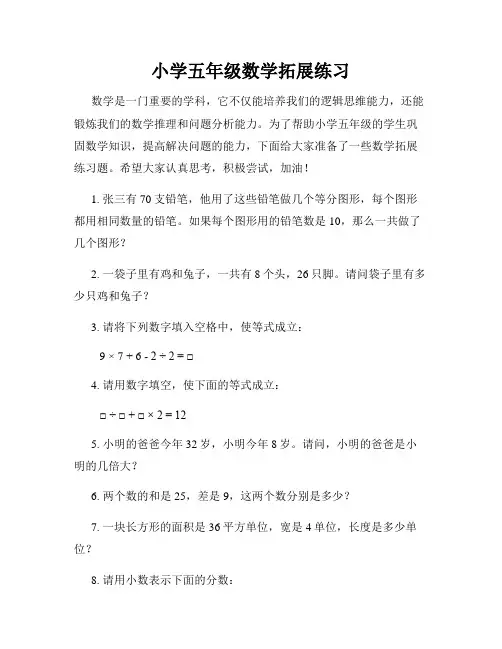 小学五年级数学拓展练习

数学是一门重要的学科，它不仅能培养我们的逻辑思维能力，还能锻炼我们的数学推理和问题分析能力。为了帮助小学五年级的学生巩固数学知识，提高解决问题的能力，下面给大家准备了一些数学拓展练习题。希望大家认真思考，积极尝试，加油！

1. 张三有 70 支铅笔，他用了这些铅笔做几个等分图形，每个图形都用相同数量的铅笔。如果每个图形用的铅笔数是 10，那么一共做了几个图形？

2. 一袋子里有鸡和兔子，一共有 8 个头，26 只脚。请问袋子里有多少只鸡和兔子？

3. 请将下列数字填入空格中，使等式成立：

$9 \times 7 + 6 - 2 \div 2 = \square$

4. 请用数字填空，使下面的等式成立：

$\square \div \square + \square \times 2 = 12$

5. 小明的爸爸今年 32 岁，小明今年 8 岁。请问，小明的爸爸是小明的几倍大？

6. 两个数的和是 25，差是 9，这两个数分别是多少？

7. 一块长方形的面积是 36 平方单位，宽是 4 单位，长度是多少单位？

8. 请用小数表示下面的分数：